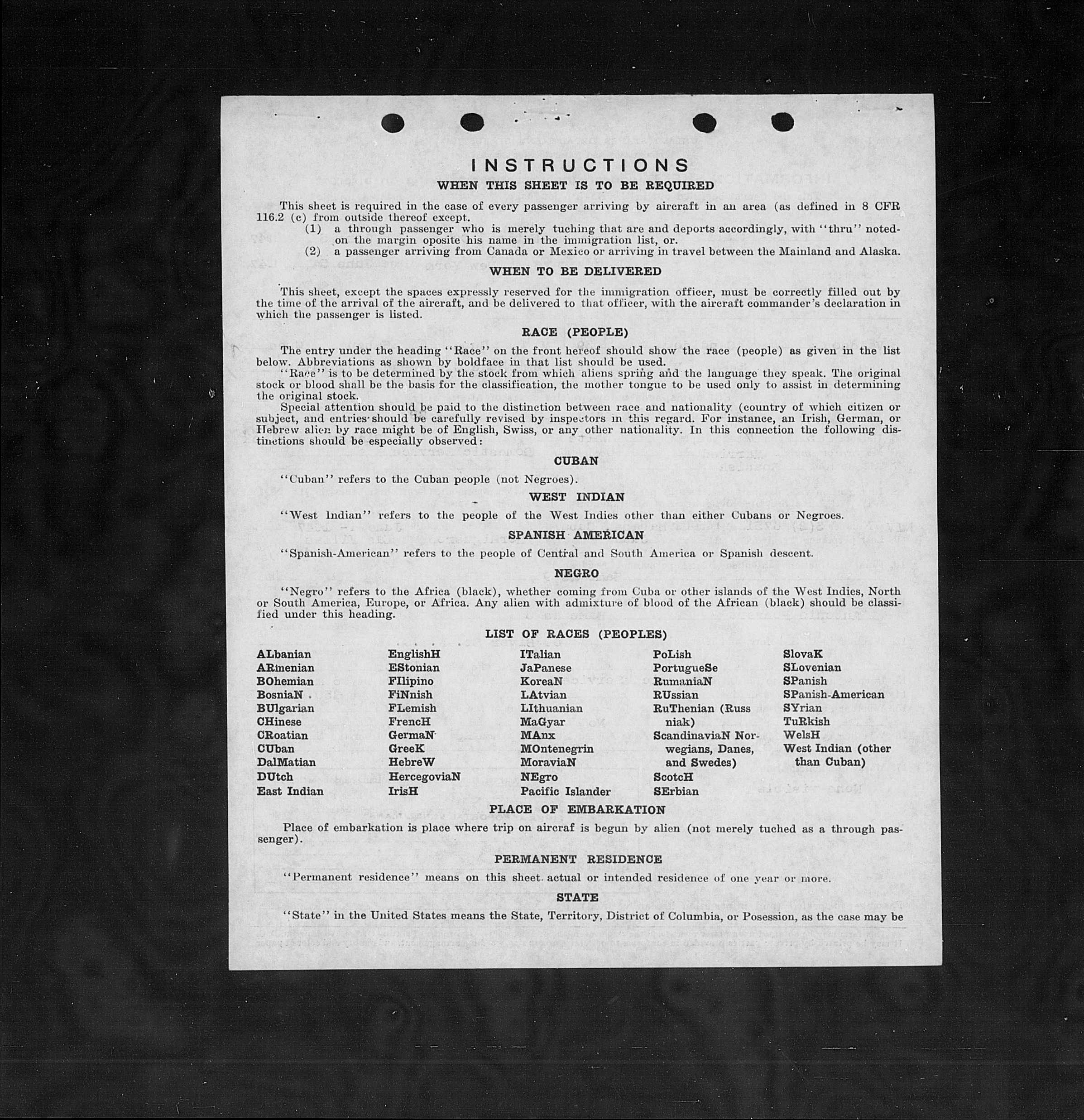 INSTRUCTIONS
WHEN THIS SHEET IS TO BE REQUIRED

This sheet is required in the case of every passenger arriving by aircraft in an area (as defined in 8 CFR 116.2 (c) from outside thereof except.
(1) a through passenger who is merely tuching that are and deports accordingly, with "thru" noted on the margin oposite his name in the immigration list, or.
(2) a passenger arriving from Canada or Mexico or arriving in travel between the Mainland and Alaska.

WHEN TO BE DELIVERED

This sheet, except the spaces expressly reserved for the immigration officer, must be correctly filled out by the time of the arrival of the aircraft, and be delivered to that officer, with the aircraft commander's declaration in which the passenger is listed.

RACE (PEOPLE)

The entry under the heading "Race" on the front hereof should show the race (people) as given in the list below. Abbreviations as shown by boldface in that list should be used.
"Race" is to be determined by the stock from which aliens spring and the language they speak. The original stock or blood shall be the basis for the classification, the mother tongue to be used only to assist in determining the original stock.
Special attention should be paid to the distinction between race and nationality (country of which citizen or subject, and entries should be carefully revised by inspectors in this regard. For instance, an Irish, German, or Hebrew alien by race might be of English, Swiss, or any other nationality. In this connection the following distinctions should be especially observed:

CUBAN

"Cuban" refers to the Cuban people (not Negroes).

WEST INDIAN

"West Indian" refers to the people of the West Indies other than either Cubans or Negroes.

SPANISH AMERICAN

"Spanish-American" refers to the people of Central and South America or Spanish descent.

NEGRO

"Negro" refers to the Africa (black), whether coming from Cuba or other islands of the West Indies, North or South America, Europe, or Africa. Any alien with admixture of blood of the African (black) should be classified under this heading.

LIST OF RACES (PEOPLES)

ALbanian
ARmenian
BOhemian
BosniaN
BUlgarian
CHinese
CRoatian
CUban
DalMatian
DUtch
East Indian

EnglishH
EStonian
FIlipino
FiNnish
FLemish
FrencH
GermaN
GreeK
HebreW
HercegoviaN
IrisH

ITalian
JaPanese
KoreaN
LAtvian
LIthuanian
MaGyar
MAnx
MOntenegrin
MoraviaN
NEgro
Pacific Islander

PoLish
PortugueSe
RumaniaN
RUssian
RuThenian (Russniak)
ScandinaviaN Norwegians, Danes, and Swedes)
ScotcH
SErbian

SlovaK
SLovenian
SPanish
SPanish-American
SYrian
TuRkish
WelsH
West Indian (other than Cuban)

PLACE OF EMBARKATION

Place of embarkation is place where trip on aircraf is begun by alien (not merely tuched as a through passenger).

PERMANENT RESIDENCE

"Permanent residence" means on this sheet actual or intended residence of one year or more.

STATE

"State" in the United States means the State, Territory, District of Columbia, or Posession, as the case may be